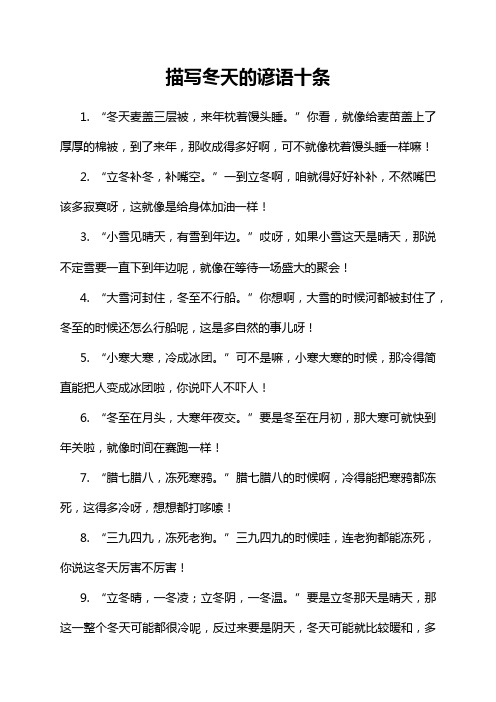 描写冬天的谚语十条

1. “冬天麦盖三层被，来年枕着馒头睡。”你看，就像给麦苗盖上了厚厚的棉被，到了来年，那收成得多好啊，可不就像枕着馒头睡一样嘛！

2. “立冬补冬，补嘴空。”一到立冬啊，咱就得好好补补，不然嘴巴该多寂寞呀，这就像是给身体加油一样！

3. “小雪见晴天，有雪到年边。”哎呀，如果小雪这天是晴天，那说不定雪要一直下到年边呢，就像在等待一场盛大的聚会！

4. “大雪河封住，冬至不行船。”你想啊，大雪的时候河都被封住了，冬至的时候还怎么行船呢，这是多自然的事儿呀！

5. “小寒大寒，冷成冰团。”可不是嘛，小寒大寒的时候，那冷得简直能把人变成冰团啦，你说吓人不吓人！

6. “冬至在月头，大寒年夜交。”要是冬至在月初，那大寒可就快到年关啦，就像时间在赛跑一样！

7. “腊七腊八，冻死寒鸦。”腊七腊八的时候啊，冷得能把寒鸦都冻死，这得多冷呀，想想都打哆嗦！

8. “三九四九，冻死老狗。”三九四九的时候哇，连老狗都能冻死，你说这冬天厉害不厉害！

9. “立冬晴，一冬凌；立冬阴，一冬温。”要是立冬那天是晴天，那这一整个冬天可能都很冷呢，反过来要是阴天，冬天可能就比较暖和，多